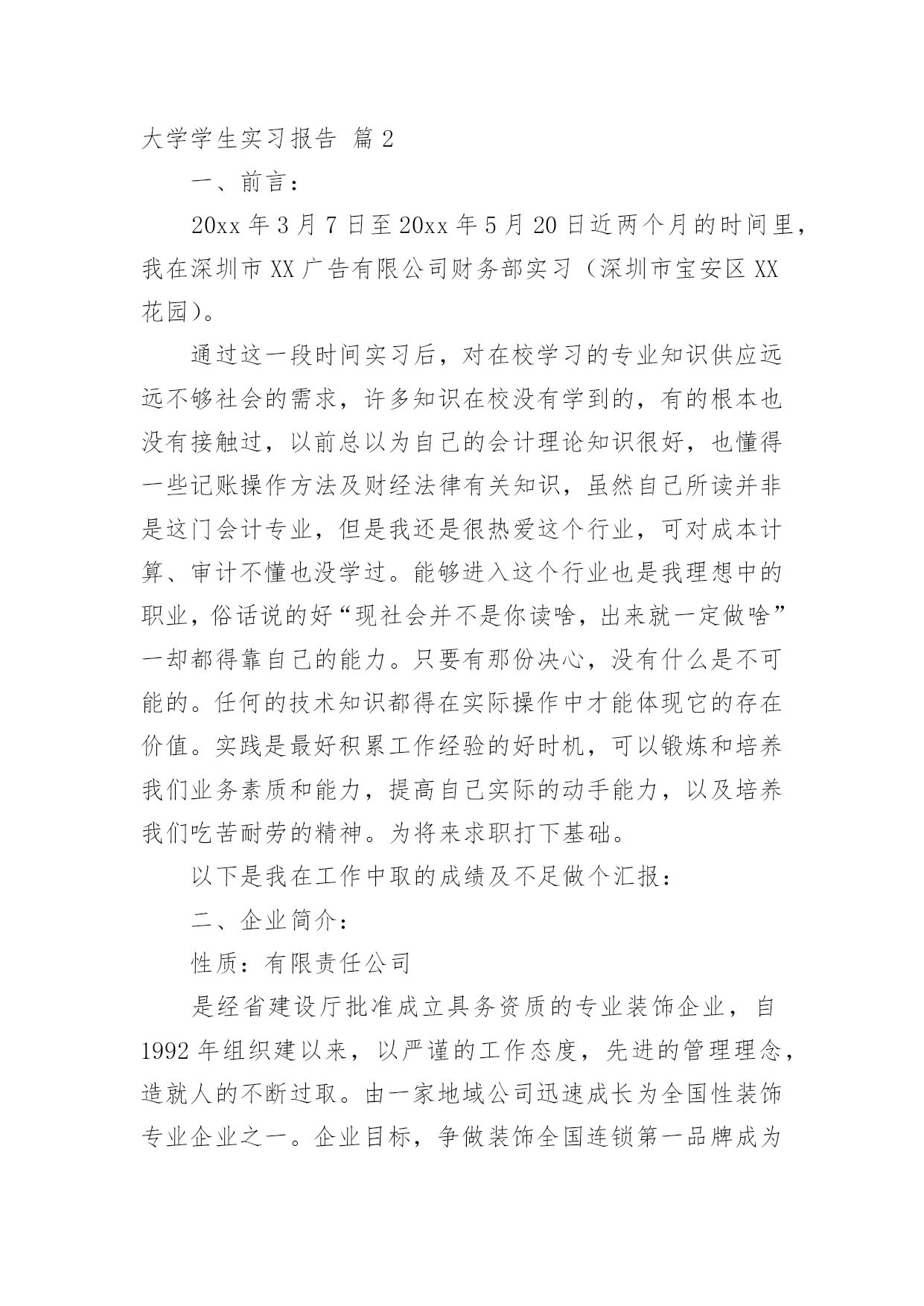 大学学生实习报告 篇2

一、前言：

20xx年3月7日至20xx年5月20日近两个月的时间里，我在深圳市XX广告有限公司财务部实习（深圳市宝安区XX花园）。

通过这一段时间实习后，对在校学习的专业知识供应远远不够社会的需求，许多知识在校没有学到的，有的根本也没有接触过，以前总以为自己的会计理论知识很好，也懂得一些记账操作方法及财经法律有关知识，虽然自己所读并非是这门会计专业，但是我还是很热爱这个行业，可对成本计算、审计不懂也没学过。能够进入这个行业也是我理想中的职业，俗话说的好“现社会并不是你读啥，出来就一定做啥”一却都得靠自己的能力。只要有那份决心，没有什么是不可能的。任何的技术知识都得在实际操作中才能体现它的存在价值。实践是最好积累工作经验的好时机，可以锻炼和培养我们业务素质和能力，提高自己实际的动手能力，以及培养我们吃苦耐劳的精神。为将来求职打下基础。

以下是我在工作中取的成绩及不足做个汇报：

二、企业简介：

性质：有限责任公司

是经省建设厅批准成立具务资质的专业装饰企业，自1992年组织建以来，以严谨的工作态度，先进的管理理念，造就人的不断过取。由一家地域公司迅速成长为全国性装饰专业企业之一。企业目标，争做装饰全国连锁第一品牌成为